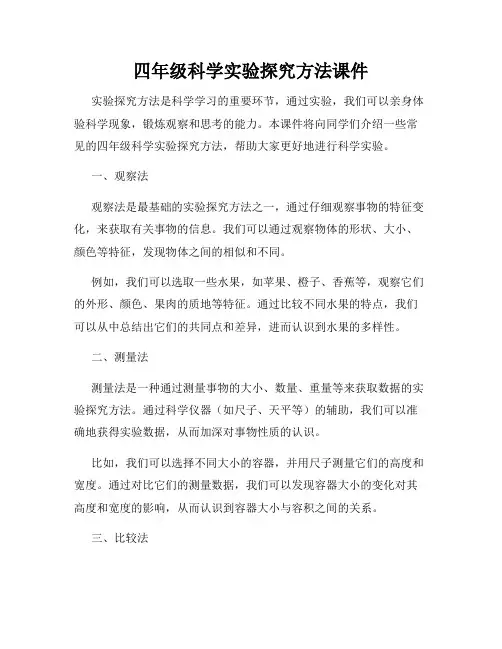 四年级科学实验探究方法课件

实验探究方法是科学学习的重要环节，通过实验，我们可以亲身体验科学现象，锻炼观察和思考的能力。本课件将向同学们介绍一些常见的四年级科学实验探究方法，帮助大家更好地进行科学实验。

一、观察法

观察法是最基础的实验探究方法之一，通过仔细观察事物的特征变化，来获取有关事物的信息。我们可以通过观察物体的形状、大小、颜色等特征，发现物体之间的相似和不同。

例如，我们可以选取一些水果，如苹果、橙子、香蕉等，观察它们的外形、颜色、果肉的质地等特征。通过比较不同水果的特点，我们可以从中总结出它们的共同点和差异，进而认识到水果的多样性。

二、测量法

测量法是一种通过测量事物的大小、数量、重量等来获取数据的实验探究方法。通过科学仪器（如尺子、天平等）的辅助，我们可以准确地获得实验数据，从而加深对事物性质的认识。

比如，我们可以选择不同大小的容器，并用尺子测量它们的高度和宽度。通过对比它们的测量数据，我们可以发现容器大小的变化对其高度和宽度的影响，从而认识到容器大小与容积之间的关系。

三、比较法